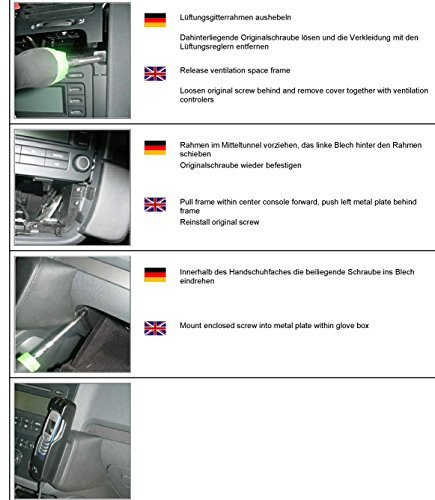 Lüftungsgitterrahmen aushebeln

Dahinterliegende Originalschraube lösen und die Verkleidung mit den Lüftungsreglern entfernen

Release ventilation space frame

Loosen original screw behind and remove cover together with ventilation controlers

Rahmen im Mitteltunnel vorziehen, das linke Blech hinter den Rahmen schieben

Originalschraube wieder befestigen

Pull frame within center console forward, push left metal plate behind frame

Reinstall original screw

Innerhalb des Handschuhfaches die beiliegende Schraube ins Blech eindrehen

Mount enclosed screw into metal plate within glove box